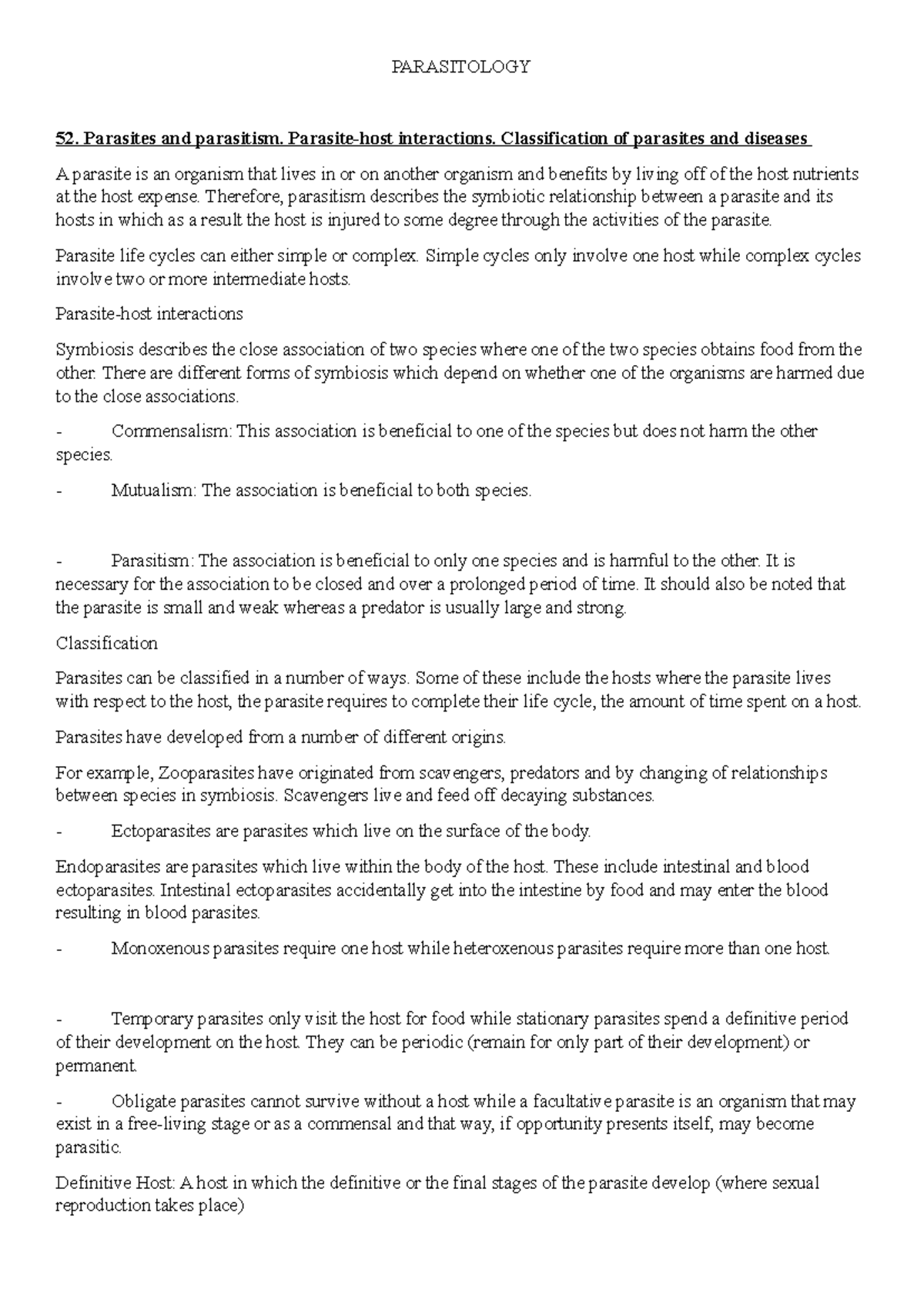 PARASITOLOGY

52. Parasites and parasitism. Parasite-host interactions. Classification of parasites and diseases

A parasite is an organism that lives in or on another organism and benefits by living off of the host nutrients at the host expense. Therefore, parasitism describes the symbiotic relationship between a parasite and its hosts in which as a result the host is injured to some degree through the activities of the parasite.

Parasite life cycles can either simple or complex. Simple cycles only involve one host while complex cycles involve two or more intermediate hosts.

Parasite-host interactions

Symbiosis describes the close association of two species where one of the two species obtains food from the other. There are different forms of symbiosis which depend on whether one of the organisms are harmed due to the close associations.

- Commensalism: This association is beneficial to one of the species but does not harm the other species.

- Mutualism: The association is beneficial to both species.

- Parasitism: The association is beneficial to only one species and is harmful to the other. It is necessary for the association to be closed and over a prolonged period of time. It should also be noted that the parasite is small and weak whereas a predator is usually large and strong.

Classification

Parasites can be classified in a number of ways. Some of these include the hosts where the parasite lives with respect to the host, the parasite requires to complete their life cycle, the amount of time spent on a host.

Parasites have developed from a number of different origins.

For example, Zooparasites have originated from scavengers, predators and by changing of relationships between species in symbiosis. Scavengers live and feed off decaying substances.

- Ectoparasites are parasites which live on the surface of the body.

Endoparasites are parasites which live within the body of the host. These include intestinal and blood ectoparasites. Intestinal ectoparasites accidentally get into the intestine by food and may enter the blood resulting in blood parasites.

- Monoxenous parasites require one host while heteroxenous parasites require more than one host.

- Temporary parasites only visit the host for food while stationary parasites spend a definitive period of their development on the host. They can be periodic (remain for only part of their development) or permanent.

- Obligate parasites cannot survive without a host while a facultative parasite is an organism that may exist in a free-living stage or as a commensal and that way, if opportunity presents itself, may become parasitic.

Definitive Host: A host in which the definitive or the final stages of the parasite develop (where sexual reproduction takes place)